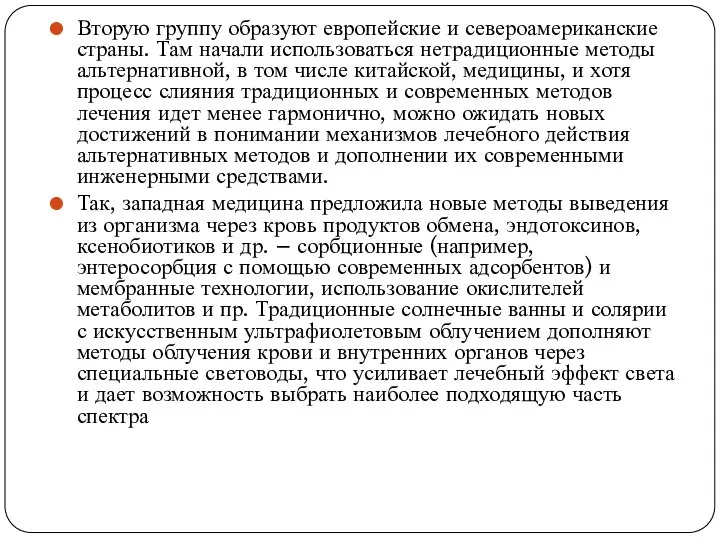 Вторую группу образуют европейские и североамериканские страны. Там начали использоваться нетрадиционные методы альтернативной, в том числе китайской, медицины, и хотя процесс слияния традиционных и современных методов лечения идет менее гармонично, можно ожидать новых достижений в понимании механизмов лечебного действия альтернативных методов и дополнении их современными инженерными средствами.

Так, западная медицина предложила новые методы выведения из организма через кровь продуктов обмена, эндотоксинов, ксенобиотиков и др. – сорбционные (например, энтеросорбция с помощью современных адсорбентов) и мембранные технологии, использование окислителей метаболитов и пр. Традиционные солнечные ванны и солярии с искусственным ультрафиолетовым облучением дополняют методы облучения крови и внутренних органов через специальные световоды, что усиливает лечебный эффект света и дает возможность выбрать наиболее подходящую часть спектра